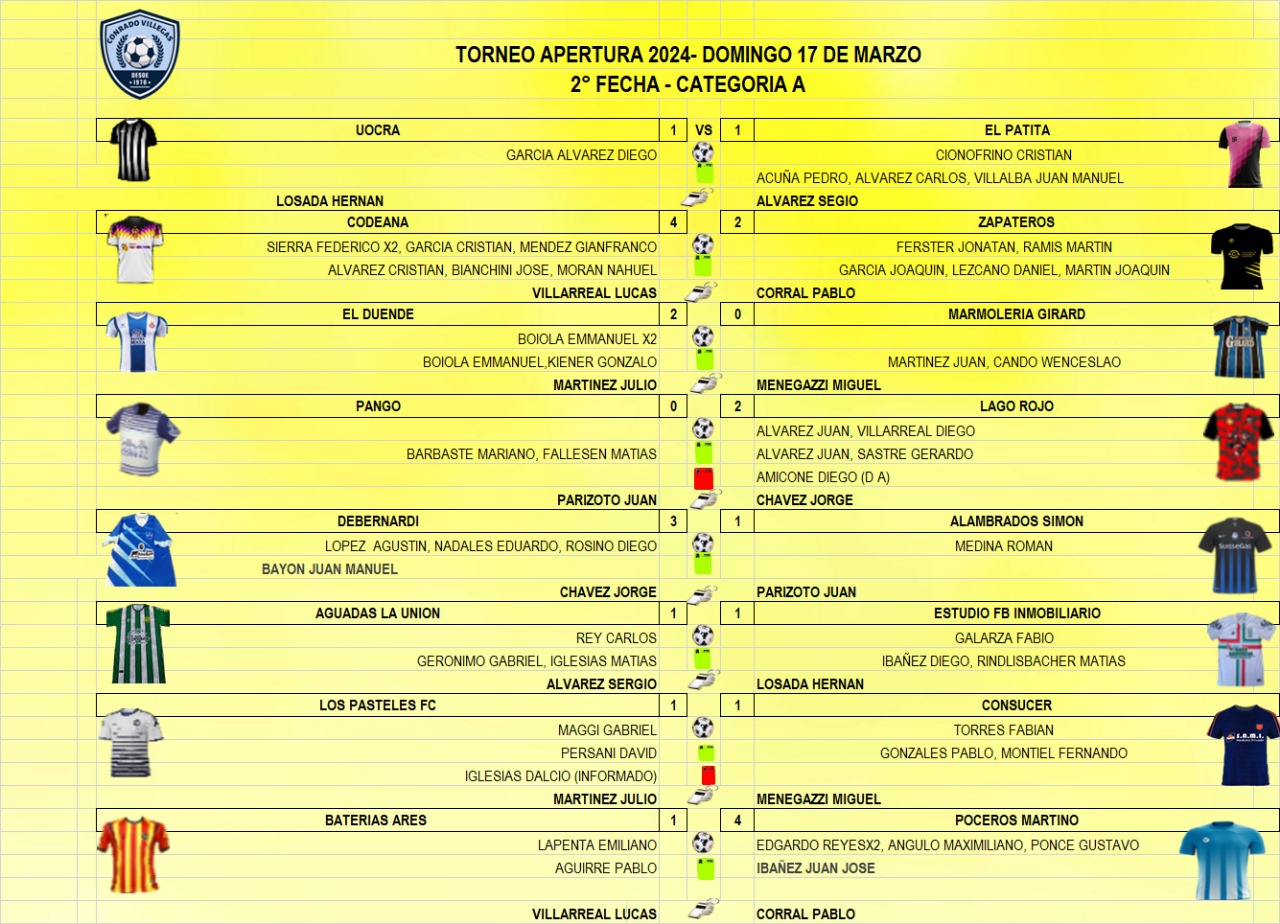 CONRADO VILLEGAS DESDE 1978

TORNEO APERTURA 2024- DOMINGO 17 DE MARZO
2° FECHA - CATEGORIA A

| UOCRA | 1 | VS | 1 | EL PATITA |
|---|---|---|---|---|
| GARCIA ALVAREZ DIEGO | | | | CIONOFRINO CRISTIAN |
| | | | | ACUÑA PEDRO, ALVAREZ CARLOS, VILLALBA JUAN MANUEL |
| LOSADA HERNAN | | | | ALVAREZ SEGIO |
| CODEANA | 4 | | 2 | ZAPATEROS |
| SIERRA FEDERICO X2, GARCIA CRISTIAN, MENDEZ GIANFRANCO | | | | FERSTER JONATAN, RAMIS MARTIN |
| ALVAREZ CRISTIAN, BIANCHINI JOSE, MORAN NAHUEL | | | | GARCIA JOAQUIN, LEZCANO DANIEL, MARTIN JOAQUIN |
| VILLARREAL LUCAS | | | | CORRAL PABLO |
| EL DUENDE | 2 | | 0 | MARMOLERIA GIRARD |
| BOIOLA EMMANUEL X2 | | | | |
| BOIOLA EMMANUEL,KIENER GONZALO | | | | MARTINEZ JUAN, CANDO WENCESLAO |
| MARTINEZ JULIO | | | | MENEGAZZI MIGUEL |
| PANGO | 0 | | 2 | LAGO ROJO |
| | | | | ALVAREZ JUAN, VILLARREAL DIEGO |
| BARBASTE MARIANO, FALLESEN MATIAS | | | | ALVAREZ JUAN, SASTRE GERARDO |
| | | | | AMICONE DIEGO (D A) |
| PARIZOTO JUAN | | | | CHAVEZ JORGE |
| DEBERNARDI | 3 | | 1 | ALAMBRADOS SIMON |
| LOPEZ AGUSTIN, NADALES EDUARDO, ROSINO DIEGO | | | | MEDINA ROMAN |
| BAYON JUAN MANUEL | | | | |
| CHAVEZ JORGE | | | | PARIZOTO JUAN |
| AGUADAS LA UNION | 1 | | 1 | ESTUDIO FB INMOBILIARIO |
| REY CARLOS | | | | GALARZA FABIO |
| GERONIMO GABRIEL, IGLESIAS MATIAS | | | | IBAÑEZ DIEGO, RINDLISBACHER MATIAS |
| ALVAREZ SERGIO | | | | LOSADA HERNAN |
| LOS PASTELES FC | 1 | | 1 | CONSUCER |
| MAGGI GABRIEL | | | | TORRES FABIAN |
| PERSANI DAVID | | | | GONZALES PABLO, MONTIEL FERNANDO |
| IGLESIAS DALCIO (INFORMADO) | | | | |
| MARTINEZ JULIO | | | | MENEGAZZI MIGUEL |
| BATERIAS ARES | 1 | | 4 | POCEROS MARTINO |
| LAPENTA EMILIANO | | | | EDGARDO REYESX2, ANGULO MAXIMILIANO, PONCE GUSTAVO |
| AGUIRRE PABLO | | | | IBAÑEZ JUAN JOSE |
| VILLARREAL LUCAS | | | | CORRAL PABLO |